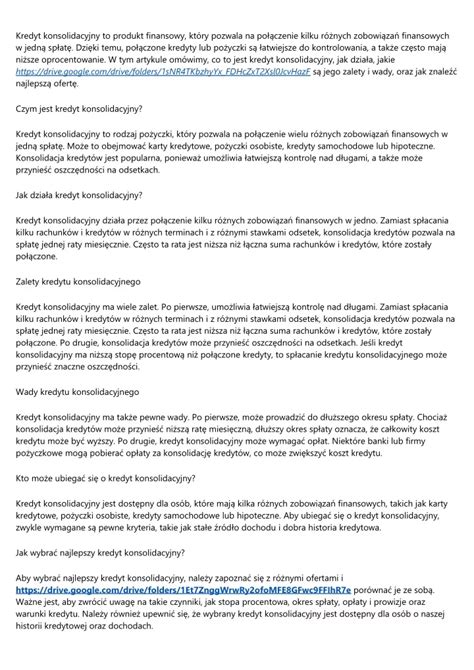 Kredyt konsolidacyjny to produkt finansowy, który pozwala na połączenie kilku różnych zobowiązań finansowych w jedną spłatę. Dzięki temu, połączone kredyty lub pożyczki są łatwiejsze do kontrolowania, a także często mają niższe oprocentowanie. W tym artykule omówimy, co to jest kredyt konsolidacyjny, jak działa, jakie https://drive.google.com/drive/folders/1sNR4TKbzhyYx_FDHcZxT2Xsl0JcvHazF są jego zalety i wady, oraz jak znaleźć najlepszą ofertę.

Czym jest kredyt konsolidacyjny?

Kredyt konsolidacyjny to rodzaj pożyczki, który pozwala na połączenie wielu różnych zobowiązań finansowych w jedną spłatę. Może to obejmować karty kredytowe, pożyczki osobiste, kredyty samochodowe lub hipoteczne. Konsolidacja kredytów jest popularna, ponieważ umożliwia łatwiejszą kontrolę nad długami, a także może przynieść oszczędności na odsetkach.

Jak działa kredyt konsolidacyjny?

Kredyt konsolidacyjny działa przez połączenie kilku różnych zobowiązań finansowych w jedno. Zamiast spłacania kilku rachunków i kredytów w różnych terminach i z różnymi stawkami odsetek, konsolidacja kredytów pozwala na spłatę jednej raty miesięcznie. Często ta rata jest niższa niż łączna suma rachunków i kredytów, które zostały połączone.

Zalety kredytu konsolidacyjnego

Kredyt konsolidacyjny ma wiele zalet. Po pierwsze, umożliwia łatwiejszą kontrolę nad długami. Zamiast spłacania kilku rachunków i kredytów w różnych terminach i z różnymi stawkami odsetek, konsolidacja kredytów pozwala na spłatę jednej raty miesięcznie. Często ta rata jest niższa niż łączna suma rachunków i kredytów, które zostały połączone. Po drugie, konsolidacja kredytów może przynieść oszczędności na odsetkach. Jeśli kredyt konsolidacyjny ma niższą stopę procentową niż połączone kredyty, to spłacanie kredytu konsolidacyjnego może przynieść znaczne oszczędności.

Wady kredytu konsolidacyjnego

Kredyt konsolidacyjny ma także pewne wady. Po pierwsze, może prowadzić do dłuższego okresu spłaty. Chociaż konsolidacja kredytów może przynieść niższą ratę miesięczną, dłuższy okres spłaty oznacza, że całkowity koszt kredytu może być wyższy. Po drugie, kredyt konsolidacyjny może wymagać opłat. Niektóre banki lub firmy pożyczkowe mogą pobierać opłaty za konsolidację kredytów, co może zwiększyć koszt kredytu.

Kto może ubiegać się o kredyt konsolidacyjny?

Kredyt konsolidacyjny jest dostępny dla osób, które mają kilka różnych zobowiązań finansowych, takich jak karty kredytowe, pożyczki osobiste, kredyty samochodowe lub hipoteczne. Aby ubiegać się o kredyt konsolidacyjny, zwykle wymagane są pewne kryteria, takie jak stałe źródło dochodu i dobra historia kredytowa.

Jak wybrać najlepszy kredyt konsolidacyjny?

Aby wybrać najlepszy kredyt konsolidacyjny, należy zapoznać się z różnymi ofertami i https://drive.google.com/drive/folders/1Et7ZnggWrwRy2ofoMFE8GFwc9FFIhR7e porównać je ze sobą. Ważne jest, aby zwrócić uwagę na takie czynniki, jak stopa procentowa, okres spłaty, opłaty i prowizje oraz warunki kredytu. Należy również upewnić się, że wybrany kredyt konsolidacyjny jest dostępny dla osób o naszej historii kredytowej oraz dochodach.